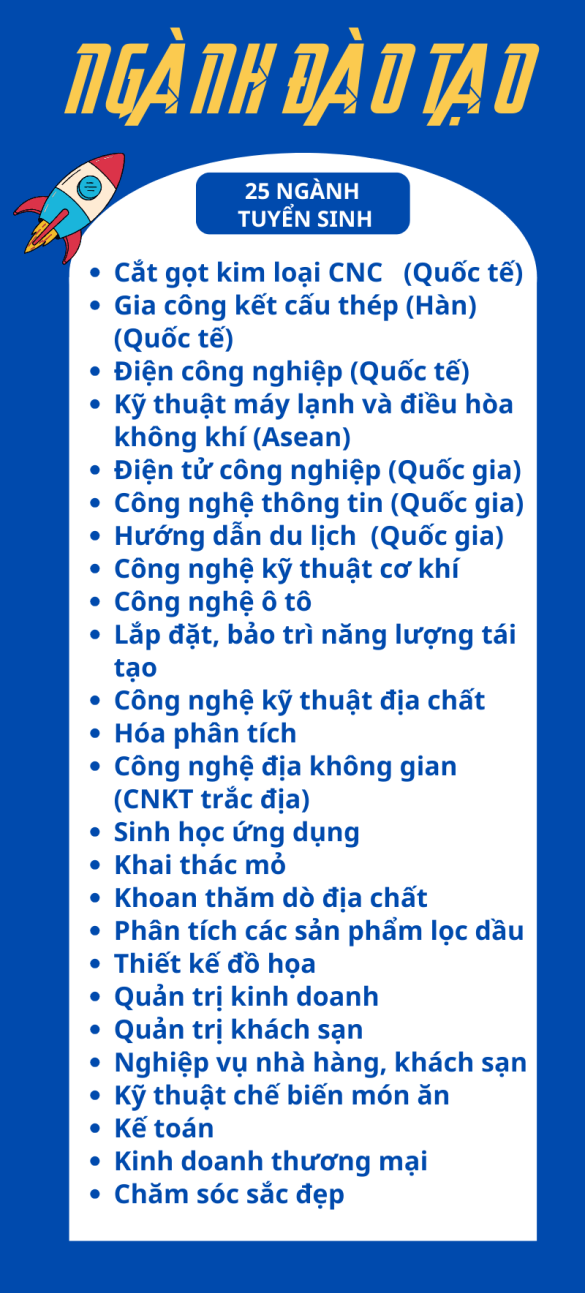 NGÀNH ĐÀO TẠO

25 NGÀNH TUYỂN SINH

- Cắt gọt kim loại CNC (Quốc tế)
- Gia công kết cấu thép (Hàn) (Quốc tế)
- Điện công nghiệp (Quốc tế)
- Kỹ thuật máy lạnh và điều hòa không khí (Asean)
- Điện tử công nghiệp (Quốc gia)
- Công nghệ thông tin (Quốc gia)
- Hướng dẫn du lịch (Quốc gia)
- Công nghệ kỹ thuật cơ khí
- Công nghệ ô tô
- Lắp đặt, bảo trì năng lượng tái tạo
- Công nghệ kỹ thuật địa chất
- Hóa phân tích
- Công nghệ địa không gian (CNKT trắc địa)
- Sinh học ứng dụng
- Khai thác mỏ
- Khoan thăm dò địa chất
- Phân tích các sản phẩm lọc dầu
- Thiết kế đồ họa
- Quản trị kinh doanh
- Quản trị khách sạn
- Nghiệp vụ nhà hàng, khách sạn
- Kỹ thuật chế biến món ăn
- Kế toán
- Kinh doanh thương mại
- Chăm sóc sắc đẹp